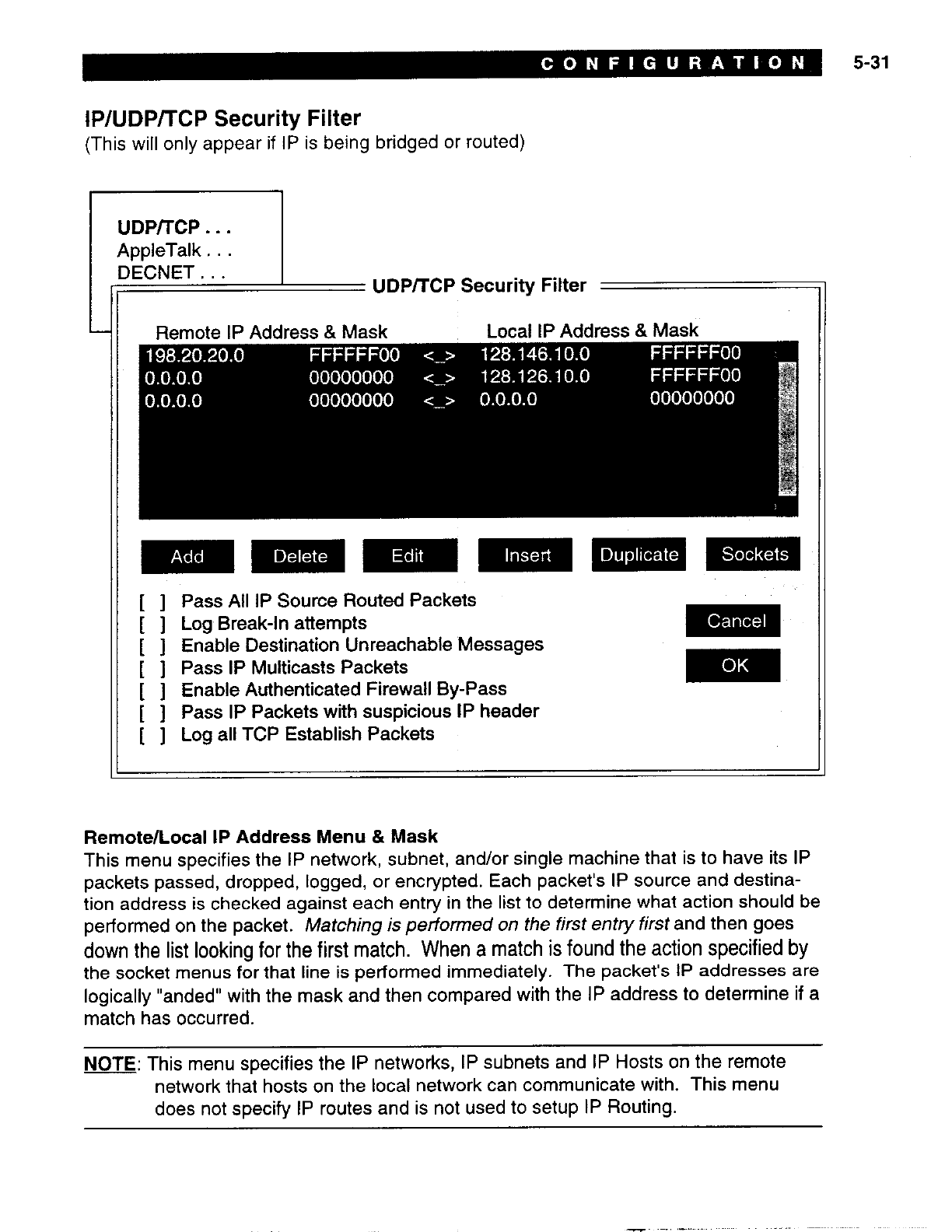 CONFIGURATION 5-31

IP/UDP/TCP Security Filter
(This will only appear if IP is being bridged or routed)

UDP/TCP . . .
AppleTalk . . .
DECNET . . .

UDP/TCP Security Filter

| Remote IP Address & Mask | | | Local IP Address & Mask | |
|---|---|---|---|---|
| 198.20.20.0 | FFFFFF00 | <_> | 128.146.10.0 | FFFFFF00 |
| 0.0.0.0 | 00000000 | <_> | 128.126.10.0 | FFFFFF00 |
| 0.0.0.0 | 00000000 | <_> | 0.0.0.0 | 00000000 |

Add Delete Edit Insert Duplicate Sockets

[ ] Pass All IP Source Routed Packets
[ ] Log Break-In attempts
[ ] Enable Destination Unreachable Messages
[ ] Pass IP Multicasts Packets
[ ] Enable Authenticated Firewall By-Pass
[ ] Pass IP Packets with suspicious IP header
[ ] Log all TCP Establish Packets

Cancel
OK

Remote/Local IP Address Menu & Mask
This menu specifies the IP network, subnet, and/or single machine that is to have its IP packets passed, dropped, logged, or encrypted. Each packet's IP source and destination address is checked against each entry in the list to determine what action should be performed on the packet. Matching is performed on the first entry first and then goes down the list looking for the first match. When a match is found the action specified by the socket menus for that line is performed immediately. The packet's IP addresses are logically "anded" with the mask and then compared with the IP address to determine if a match has occurred.

NOTE: This menu specifies the IP networks, IP subnets and IP Hosts on the remote network that hosts on the local network can communicate with. This menu does not specify IP routes and is not used to setup IP Routing.